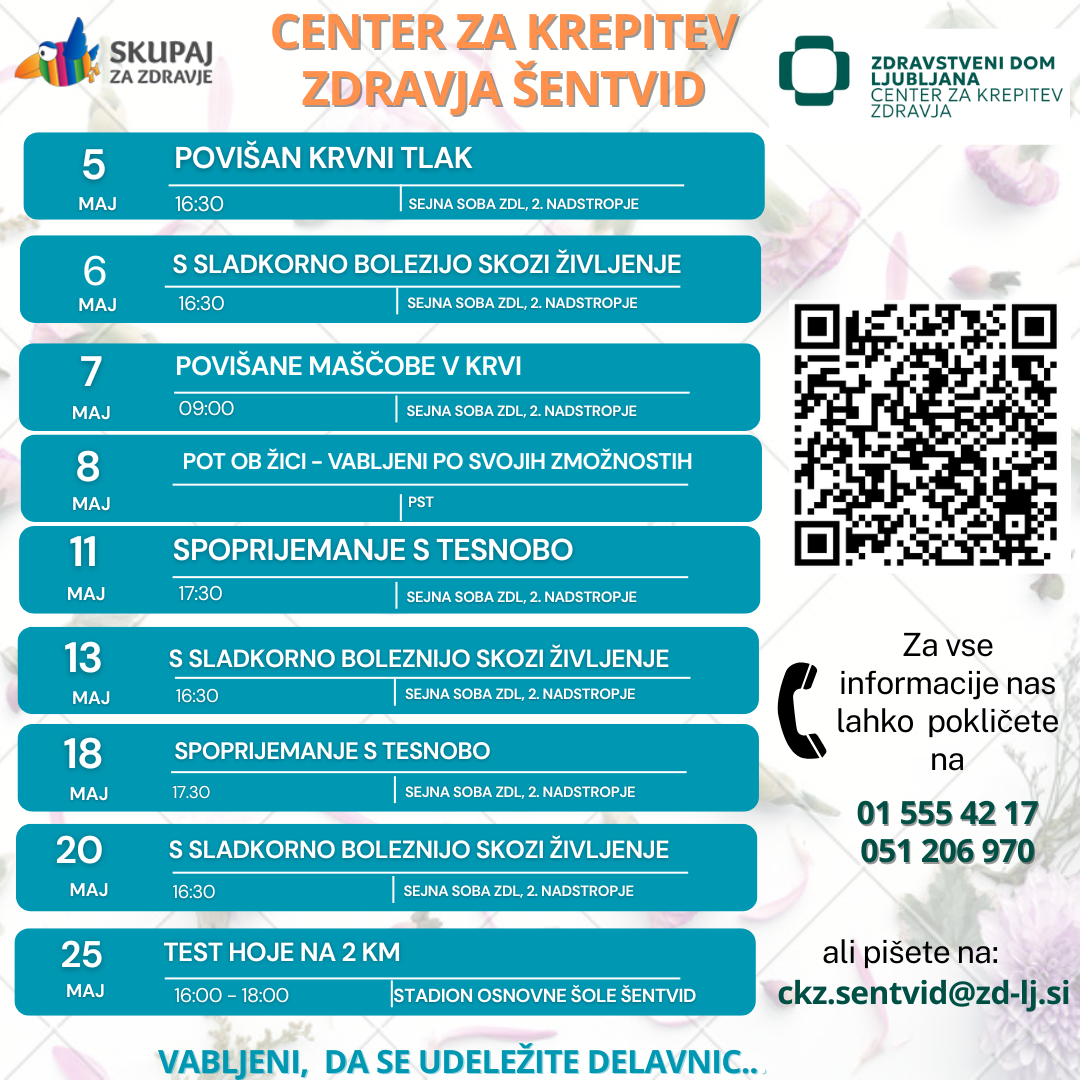 SKUPAJ ZA ZDRAVJE

CENTER ZA KREPITEV ZDRAVJA ŠENTVID

ZDRAVSTVENI DOM LJUBLJANA
CENTER ZA KREPITEV ZDRAVJA

5 MAJ
POVIŠAN KRVNI TLAK
16:30
SEJNA SOBA ZDL, 2. NADSTROPJE

6 MAJ
S SLADKORNO BOLEZIJO SKOZI ŽIVLJENJE
16:30
SEJNA SOBA ZDL, 2. NADSTROPJE

7 MAJ
POVIŠANE MAŠČOBE V KRVI
09:00
SEJNA SOBA ZDL, 2. NADSTROPJE

8 MAJ
POT OB ŽICI - VABLJENI PO SVOJIH ZMOŽNOSTIH
PST

11 MAJ
SPOPRIJEMANJE S TESNOBO
17:30
SEJNA SOBA ZDL, 2. NADSTROPJE

13 MAJ
S SLADKORNO BOLEZNIJO SKOZI ŽIVLJENJE
16:30
SEJNA SOBA ZDL, 2. NADSTROPJE

18 MAJ
SPOPRIJEMANJE S TESNOBO
17.30
SEJNA SOBA ZDL, 2. NADSTROPJE

20 MAJ
S SLADKORNO BOLEZNIJO SKOZI ŽIVLJENJE
16:30
SEJNA SOBA ZDL, 2. NADSTROPJE

25 MAJ
TEST HOJE NA 2 KM
16:00 - 18:00
STADION OSNOVNE ŠOLE ŠENTVID

Za vse informacije nas lahko pokličete na

01 555 42 17
051 206 970

ali pišete na:
ckz.sentvid@zd-lj.si

VABLJENI, DA SE UDELEŽITE DELAVNIC...